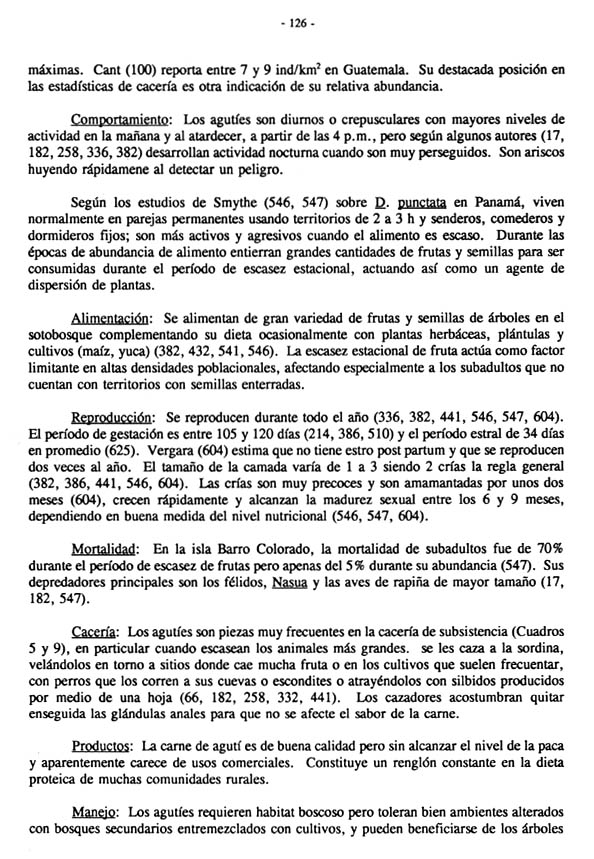 - 126 -

máximas. Cant (100) reporta entre 7 y 9 ind/km$^2$ en Guatemala. Su destacada posición en las estadísticas de cacería es otra indicación de su relativa abundancia.

Comportamiento: Los agutíes son diurnos o crepusculares con mayores niveles de actividad en la mañana y al atardecer, a partir de las 4 p.m., pero según algunos autores (17, 182, 258, 336, 382) desarrollan actividad nocturna cuando son muy perseguidos. Son ariscos huyendo rápidamene al detectar un peligro.

Según los estudios de Smythe (546, 547) sobre D. punctata en Panamá, viven normalmente en parejas permanentes usando territorios de 2 a 3 h y senderos, comederos y dormideros fijos; son más activos y agresivos cuando el alimento es escaso. Durante las épocas de abundancia de alimento entierran grandes cantidades de frutas y semillas para ser consumidas durante el período de escasez estacional, actuando así como un agente de dispersión de plantas.

Alimentación: Se alimentan de gran variedad de frutas y semillas de árboles en el sotobosque complementando su dieta ocasionalmente con plantas herbáceas, plántulas y cultivos (maíz, yuca) (382, 432, 541, 546). La escasez estacional de fruta actúa como factor limitante en altas densidades poblacionales, afectando especialmente a los subadultos que no cuentan con territorios con semillas enterradas.

Reproducción: Se reproducen durante todo el año (336, 382, 441, 546, 547, 604). El período de gestación es entre 105 y 120 días (214, 386, 510) y el período estral de 34 días en promedio (625). Vergara (604) estima que no tiene estro post partum y que se reproducen dos veces al año. El tamaño de la camada varía de 1 a 3 siendo 2 crías la regla general (382, 386, 441, 546, 604). Las crías son muy precoces y son amamantadas por unos dos meses (604), crecen rápidamente y alcanzan la madurez sexual entre los 6 y 9 meses, dependiendo en buena medida del nivel nutricional (546, 547, 604).

Mortalidad: En la isla Barro Colorado, la mortalidad de subadultos fue de 70% durante el período de escasez de frutas pero apenas del 5% durante su abundancia (547). Sus depredadores principales son los félidos, Nasua y las aves de rapiña de mayor tamaño (17, 182, 547).

Cacería: Los agutíes son piezas muy frecuentes en la cacería de subsistencia (Cuadros 5 y 9), en particular cuando escasean los animales más grandes. se les caza a la sordina, velándolos en torno a sitios donde cae mucha fruta o en los cultivos que suelen frecuentar, con perros que los corren a sus cuevas o escondites o atrayéndolos con silbidos producidos por medio de una hoja (66, 182, 258, 332, 441). Los cazadores acostumbran quitar enseguida las glándulas anales para que no se afecte el sabor de la carne.

Productos: La carne de agutí es de buena calidad pero sin alcanzar el nivel de la paca y aparentemente carece de usos comerciales. Constituye un renglón constante en la dieta proteica de muchas comunidades rurales.

Manejo: Los agutíes requieren habitat boscoso pero toleran bien ambientes alterados con bosques secundarios entremezclados con cultivos, y pueden beneficiarse de los árboles